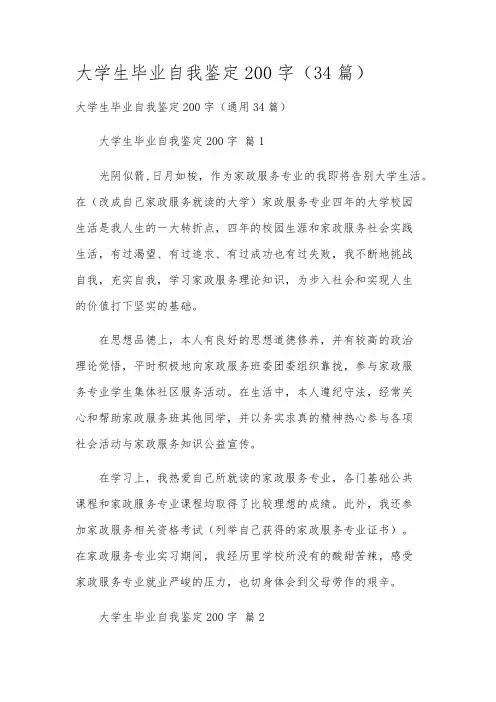 大学生毕业自我鉴定200字（34篇）

大学生毕业自我鉴定200字（通用34篇）

大学生毕业自我鉴定200字 篇1

光阴似箭，日月如梭，作为家政服务专业的我即将告别大学生活。在（改成自己家政服务就读的大学）家政服务专业四年的大学校园生活是我人生的一大转折点，四年的校园生涯和家政服务社会实践生活，有过渴望、有过追求、有过成功也有过失败，我不断地挑战自我，充实自我，学习家政服务理论知识，为步入社会和实现人生的价值打下坚实的基础。

在思想品德上，本人有良好的思想道德修养，并有较高的政治理论觉悟，平时积极地向家政服务班委团委组织靠拢，参与家政服务专业学生集体社区服务活动。在生活中，本人遵纪守法，经常关心和帮助家政服务班其他同学，并以务实求真的精神热心参与各项社会活动与家政服务知识公益宣传。

在学习上，我热爱自己所就读的家政服务专业，各门基础公共课程和家政服务专业课程均取得了比较理想的成绩。此外，我还参加家政服务相关资格考试（列举自己获得的家政服务专业证书）。在家政服务专业实习期间，我经历里学校所没有的酸甜苦辣，感受家政服务专业就业严峻的压力，也切身体会到父母劳作的艰辛。

大学生毕业自我鉴定200字 篇2